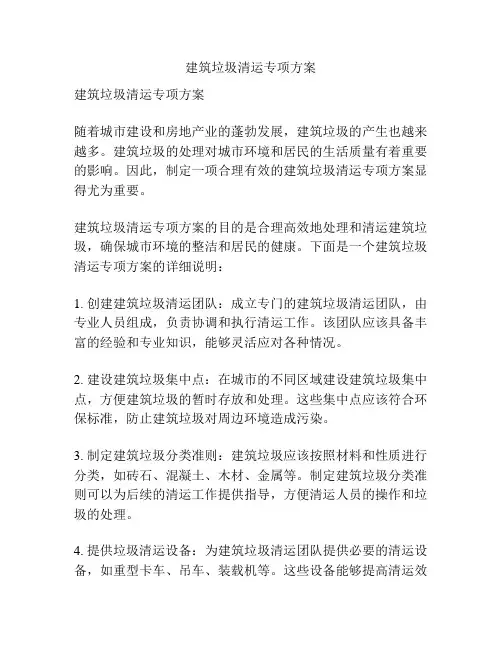 建筑垃圾清运专项方案

建筑垃圾清运专项方案

随着城市建设和房地产业的蓬勃发展，建筑垃圾的产生也越来越多。建筑垃圾的处理对城市环境和居民的生活质量有着重要的影响。因此，制定一项合理有效的建筑垃圾清运专项方案显得尤为重要。

建筑垃圾清运专项方案的目的是合理高效地处理和清运建筑垃圾，确保城市环境的整洁和居民的健康。下面是一个建筑垃圾清运专项方案的详细说明：

1. 创建建筑垃圾清运团队：成立专门的建筑垃圾清运团队，由专业人员组成，负责协调和执行清运工作。该团队应该具备丰富的经验和专业知识，能够灵活应对各种情况。

2. 建设建筑垃圾集中点：在城市的不同区域建设建筑垃圾集中点，方便建筑垃圾的暂时存放和处理。这些集中点应该符合环保标准，防止建筑垃圾对周边环境造成污染。

3. 制定建筑垃圾分类准则：建筑垃圾应该按照材料和性质进行分类，如砖石、混凝土、木材、金属等。制定建筑垃圾分类准则可以为后续的清运工作提供指导，方便清运人员的操作和垃圾的处理。

4. 提供垃圾清运设备：为建筑垃圾清运团队提供必要的清运设备，如重型卡车、吊车、装载机等。这些设备能够提高清运效